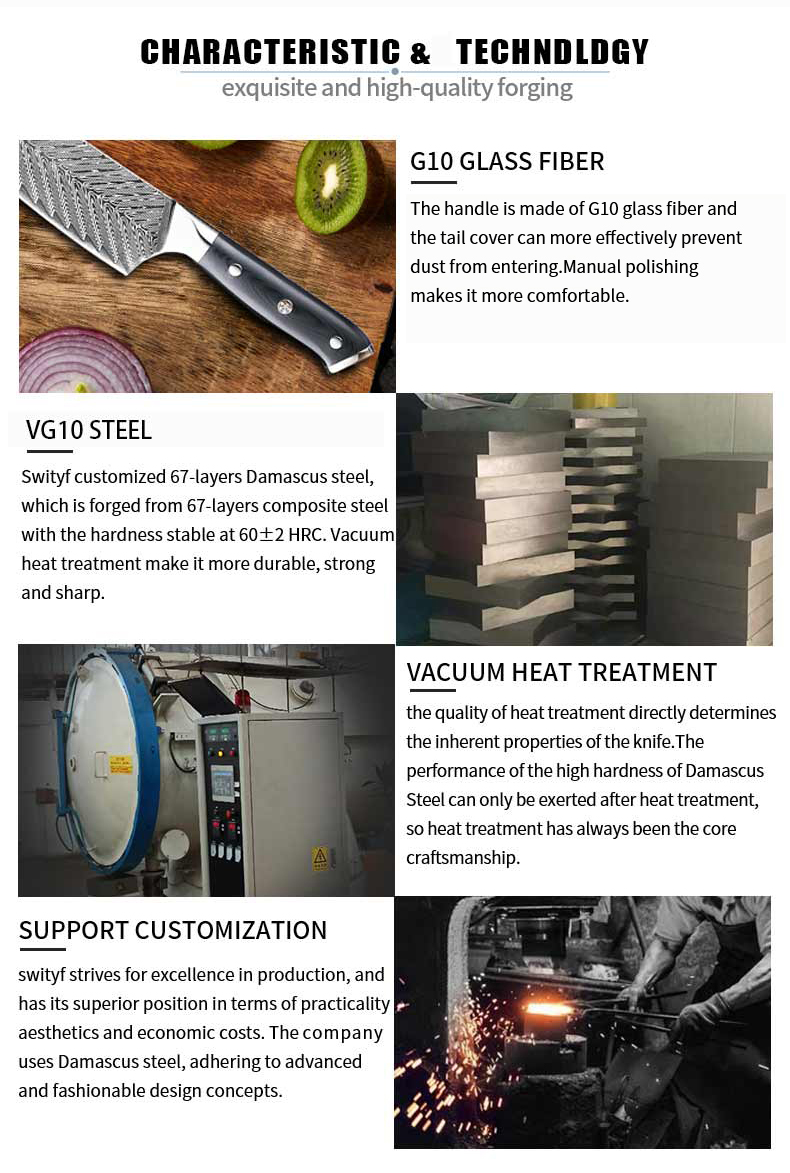 CHARACTERISTIC & TECHNDLDGY
exquisite and high-quality forging

G10 GLASS FIBER

The handle is made of G10 glass fiber and the tail cover can more effectively prevent dust from entering.Manual polishing makes it more comfortable.

VG10 STEEL

Swityf customized 67-layers Damascus steel, which is forged from 67-layers composite steel with the hardness stable at 60±2 HRC. Vacuum heat treatment make it more durable, strong and sharp.

VACUUM HEAT TREATMENT

the quality of heat treatment directly determines the inherent properties of the knife.The performance of the high hardness of Damascus Steel can only be exerted after heat treatment, so heat treatment has always been the core craftsmanship.

SUPPORT CUSTOMIZATION

swityf strives for excellence in production, and has its superior position in terms of practicality aesthetics and economic costs. The company uses Damascus steel, adhering to advanced and fashionable design concepts.